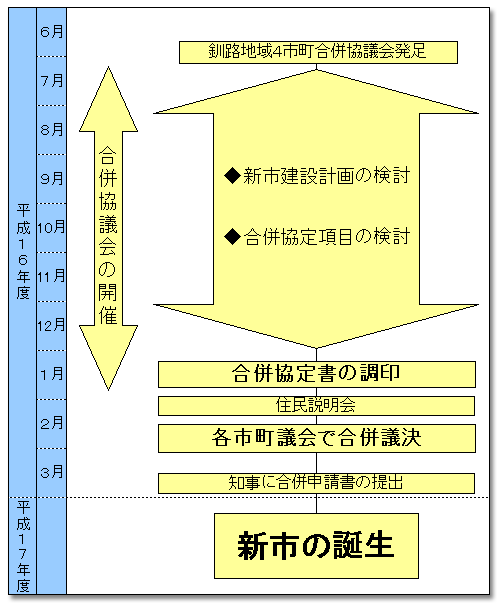 平成16年度

6月
7月
8月
9月
10月
11月
12月
1月
2月
3月

平成17年度

合併協議会の開催

釧路地域4市町合併協議会発足

◆新市建設計画の検討

◆合併協定項目の検討

合併協定書の調印

住民説明会

各市町議会で合併議決

知事に合併申請書の提出

新市の誕生